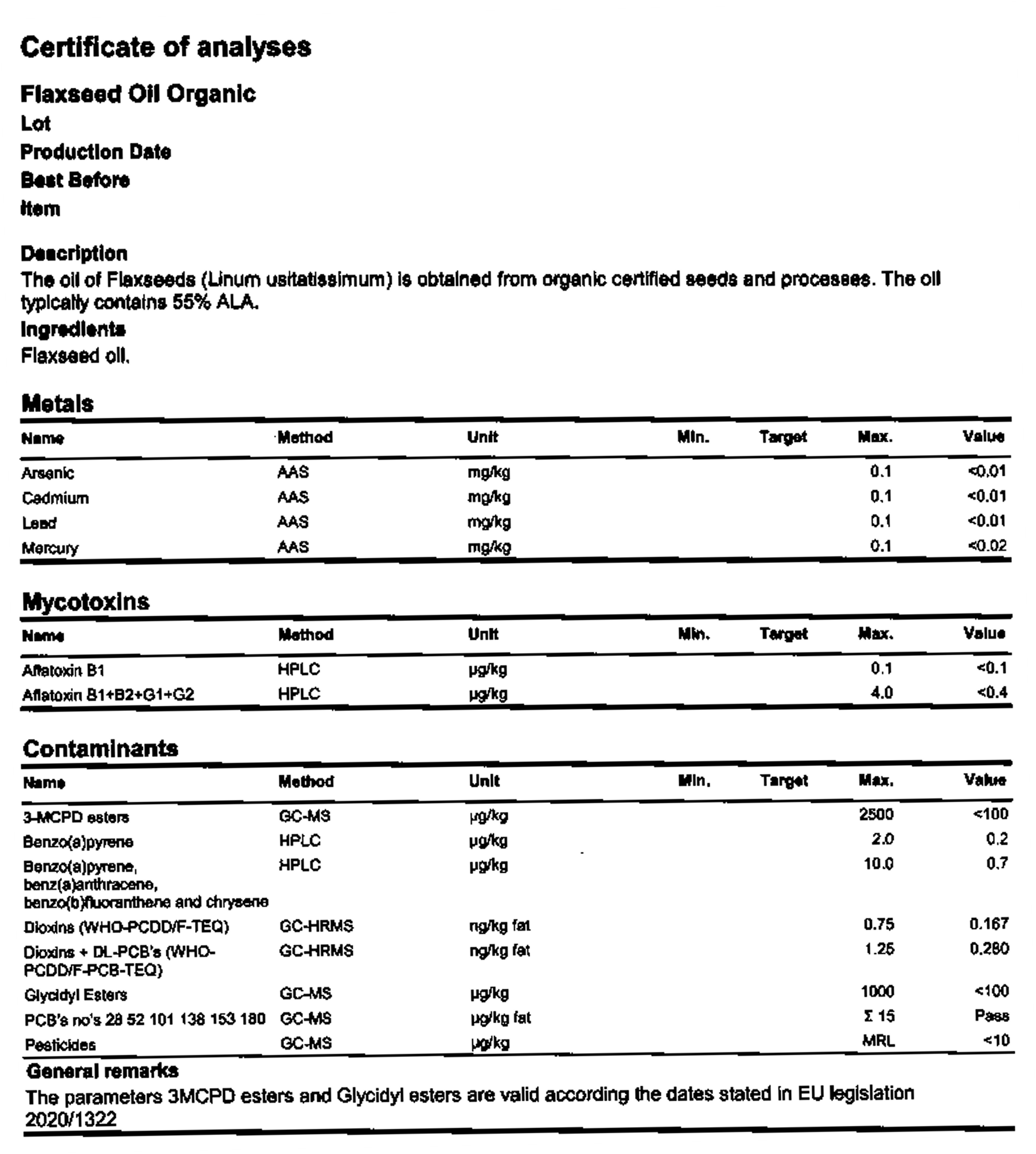 Certificate of analyses

Flaxseed Oil Organic
Lot
Production Date
Best Before
Item

Description
The oil of Flaxseeds (Linum usitatissimum) is obtained from organic certified seeds and processes. The oil typically contains 55% ALA.
Ingredients
Flaxseed oil.

Metals

| Name | Method | Unit | Min. | Target | Max. | Value |
|---|---|---|---|---|---|---|
| Arsenic | AAS | mg/kg | | | 0.1 | <0.01 |
| Cadmium | AAS | mg/kg | | | 0.1 | <0.01 |
| Lead | AAS | mg/kg | | | 0.1 | <0.01 |
| Mercury | AAS | mg/kg | | | 0.1 | <0.02 |

Mycotoxins

| Name | Method | Unit | Min. | Target | Max. | Value |
|---|---|---|---|---|---|---|
| Aflatoxin B1 | HPLC | µg/kg | | | 0.1 | <0.1 |
| Aflatoxin B1+B2+G1+G2 | HPLC | µg/kg | | | 4.0 | <0.4 |

Contaminants

| Name | Method | Unit | Min. | Target | Max. | Value |
|---|---|---|---|---|---|---|
| 3-MCPD esters | GC-MS | µg/kg | | | 2500 | <100 |
| Benzo(a)pyrene | HPLC | µg/kg | | | 2.0 | 0.2 |
| Benzo(a)pyrene, benz(a)anthracene, benzo(b)fluoranthene and chrysene | HPLC | µg/kg | | | 10.0 | 0.7 |
| Dioxins (WHO-PCDD/F-TEQ) | GC-HRMS | ng/kg fat | | | 0.75 | 0.167 |
| Dioxins + DL-PCB's (WHO-PCDD/F-PCB-TEQ) | GC-HRMS | ng/kg fat | | | 1.25 | 0.280 |
| Glycidyl Esters | GC-MS | µg/kg | | | 1000 | <100 |
| PCB's no's 28 52 101 138 153 180 | GC-MS | µg/kg fat | | | Σ 15 | Pass |
| Pesticides | GC-MS | µg/kg | | | MRL | <10 |

General remarks
The parameters 3MCPD esters and Glycidyl esters are valid according the dates stated in EU legislation 2020/1322